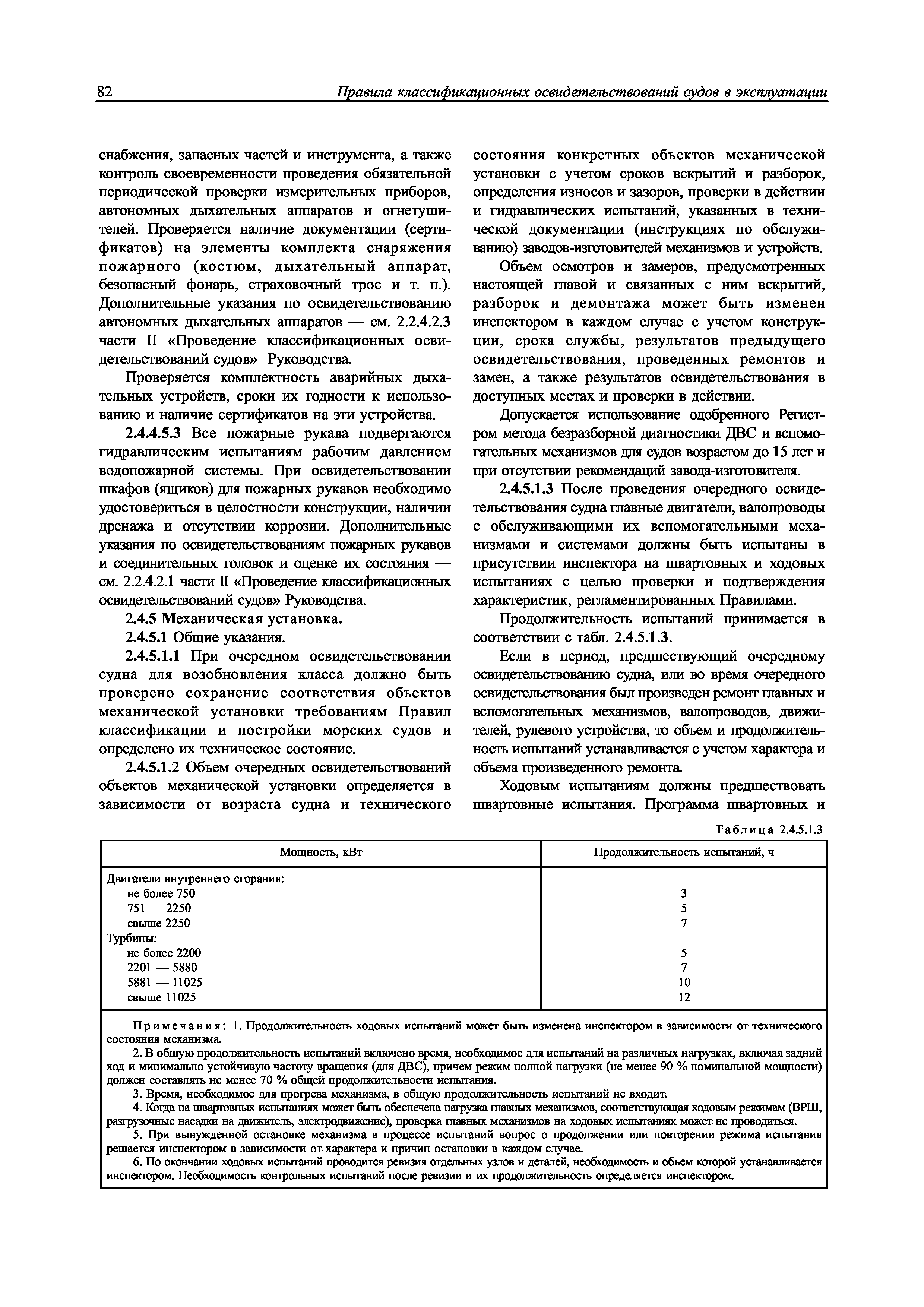 82 Правила классификационных освидетельствований судов в эксплуатации

снабжения, запасных частей и инструмента, а также контроль своевременности проведения обязательной периодической проверки измерительных приборов, автономных дыхательных аппаратов и огнетушителей. Проверяется наличие документации (сертификатов) на элементы комплекта снаряжения пожарного (костюм, дыхательный аппарат, безопасный фонарь, страховочный трос и т. п.). Дополнительные указания по освидетельствованию автономных дыхательных аппаратов — см. 2.2.4.2.3 части II «Проведение классификационных освидетельствований судов» Руководства.

Проверяется комплектность аварийных дыхательных устройств, сроки их годности к использованию и наличие сертификатов на эти устройства.

2.4.4.5.3 Все пожарные рукава подвергаются гидравлическим испытаниям рабочим давлением водопожарной системы. При освидетельствовании шкафов (ящиков) для пожарных рукавов необходимо удостовериться в целостности конструкции, наличии дренажа и отсутствии коррозии. Дополнительные указания по освидетельствованиям пожарных рукавов и соединительных головок и оценке их состояния — см. 2.2.4.2.1 части II «Проведение классификационных освидетельствований судов» Руководства.

2.4.5 Механическая установка.

2.4.5.1 Общие указания.

2.4.5.1.1 При очередном освидетельствовании судна для возобновления класса должно быть проверено сохранение соответствия объектов механической установки требованиям Правил классификации и постройки морских судов и определено их техническое состояние.

2.4.5.1.2 Объем очередных освидетельствований объектов механической установки определяется в зависимости от возраста судна и технического состояния конкретных объектов механической установки с учетом сроков вскрытий и разборок, определения износов и зазоров, проверки в действии и гидравлических испытаний, указанных в технической документации (инструкциях по обслуживанию) заводов-изготовителей механизмов и устройств.

Объем осмотров и замеров, предусмотренных настоящей главой и связанных с ним вскрытий, разборок и демонтажа может быть изменен инспектором в каждом случае с учетом конструкции, срока службы, результатов предыдущего освидетельствования, проведенных ремонтов и замен, а также результатов освидетельствования в доступных местах и проверки в действии.

Допускается использование одобренного Регистром метода безразборной диагностики ДВС и вспомогательных механизмов для судов возрастом до 15 лет и при отсутствии рекомендаций завода-изготовителя.

2.4.5.1.3 После проведения очередного освидетельствования судна главные двигатели, валопроводы с обслуживающими их вспомогательными механизмами и системами должны быть испытаны в присутствии инспектора на швартовных и ходовых испытаниях с целью проверки и подтверждения характеристик, регламентированных Правилами.

Продолжительность испытаний принимается в соответствии с табл. 2.4.5.1.3.

Если в период, предшествующий очередному освидетельствованию судна, или во время очередного освидетельствования был произведен ремонт главных и вспомогательных механизмов, валопроводов, движителей, рулевого устройства, то объем и продолжительность испытаний устанавливается с учетом характера и объема произведенного ремонта.

Ходовым испытаниям должны предшествовать швартовные испытания. Программа швартовных и

Таблица 2.4.5.1.3

| Мощность, кВт | Продолжительность испытаний, ч |
|---|---|
| Двигатели внутреннего сгорания: | |
| не более 750 | 3 |
| 751 — 2250 | 5 |
| свыше 2250 | 7 |
| Турбины: | |
| не более 2200 | 5 |
| 2201 — 5880 | 7 |
| 5881 — 11025 | 10 |
| свыше 11025 | 12 |

Примечания: 1. Продолжительность ходовых испытаний может быть изменена инспектором в зависимости от технического состояния механизма.

2. В общую продолжительность испытаний включено время, необходимое для испытаний на различных нагрузках, включая задний ход и минимально устойчивую частоту вращения (для ДВС), причем режим полной нагрузки (не менее 90 % номинальной мощности) должен составлять не менее 70 % общей продолжительности испытания.

3. Время, необходимое для прогрева механизма, в общую продолжительность испытаний не входит.

4. Когда на швартовных испытаниях может быть обеспечена нагрузка главных механизмов, соответствующая ходовым режимам (ВРШ, разгрузочные насадки на движитель, электродвижение), проверка главных механизмов на ходовых испытаниях может не проводиться.

5. При вынужденной остановке механизма в процессе испытаний вопрос о продолжении или повторении режима испытания решается инспектором в зависимости от характера и причин остановки в каждом случае.

6. По окончании ходовых испытаний проводится ревизия отдельных узлов и деталей, необходимость и объем которой устанавливается инспектором. Необходимость контрольных испытаний после ревизии и их продолжительность определяется инспектором.